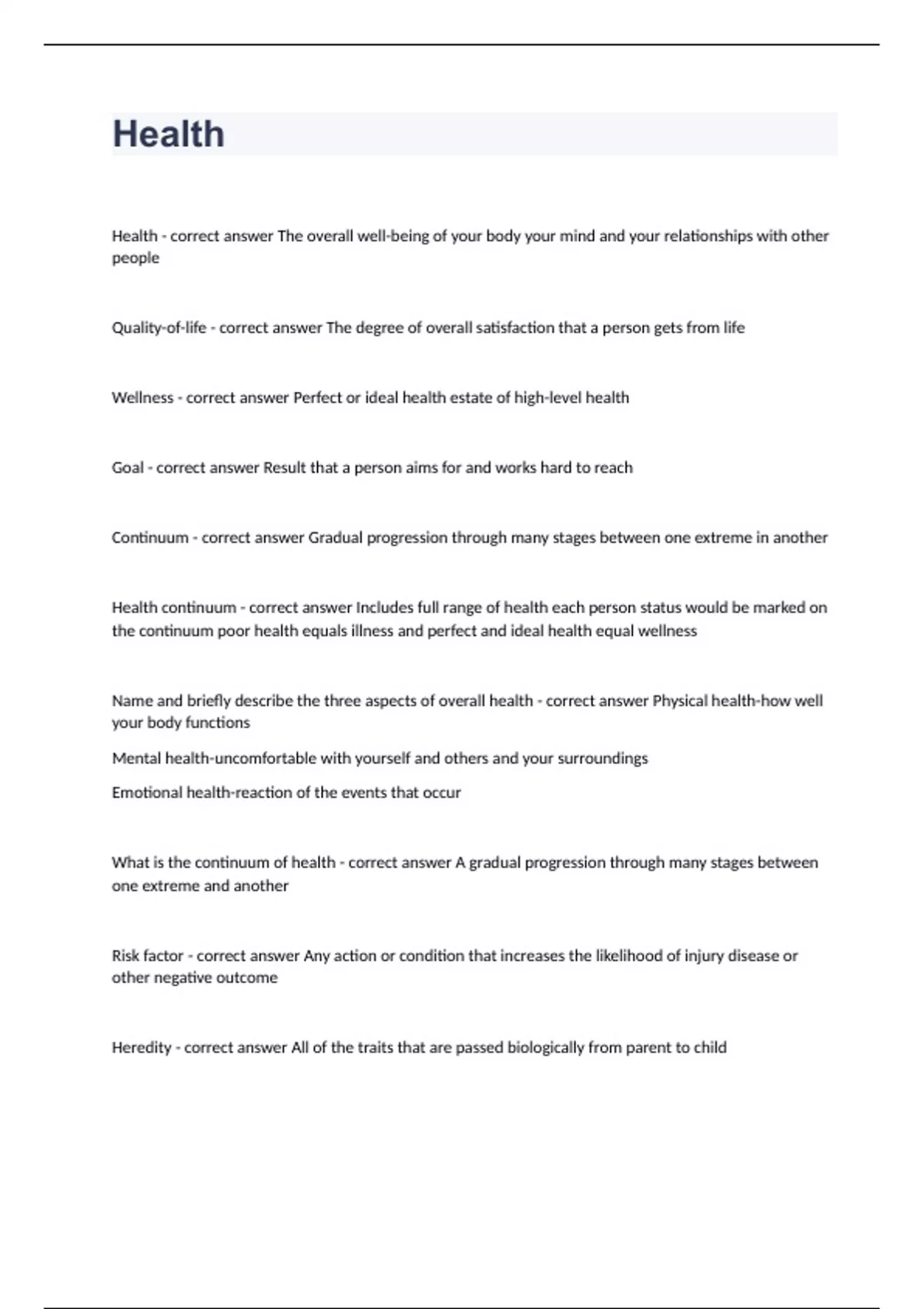 Health

Health - correct answer The overall well-being of your body your mind and your relationships with other people

Quality-of-life - correct answer The degree of overall satisfaction that a person gets from life

Wellness - correct answer Perfect or ideal health estate of high-level health

Goal - correct answer Result that a person aims for and works hard to reach

Continuum - correct answer Gradual progression through many stages between one extreme in another

Health continuum - correct answer Includes full range of health each person status would be marked on the continuum poor health equals illness and perfect and ideal health equal wellness

Name and briefly describe the three aspects of overall health - correct answer Physical health-how well your body functions

Mental health-uncomfortable with yourself and others and your surroundings

Emotional health-reaction of the events that occur

What is the continuum of health - correct answer A gradual progression through many stages between one extreme and another

Risk factor - correct answer Any action or condition that increases the likelihood of injury disease or other negative outcome

Heredity - correct answer All of the traits that are passed biologically from parent to child